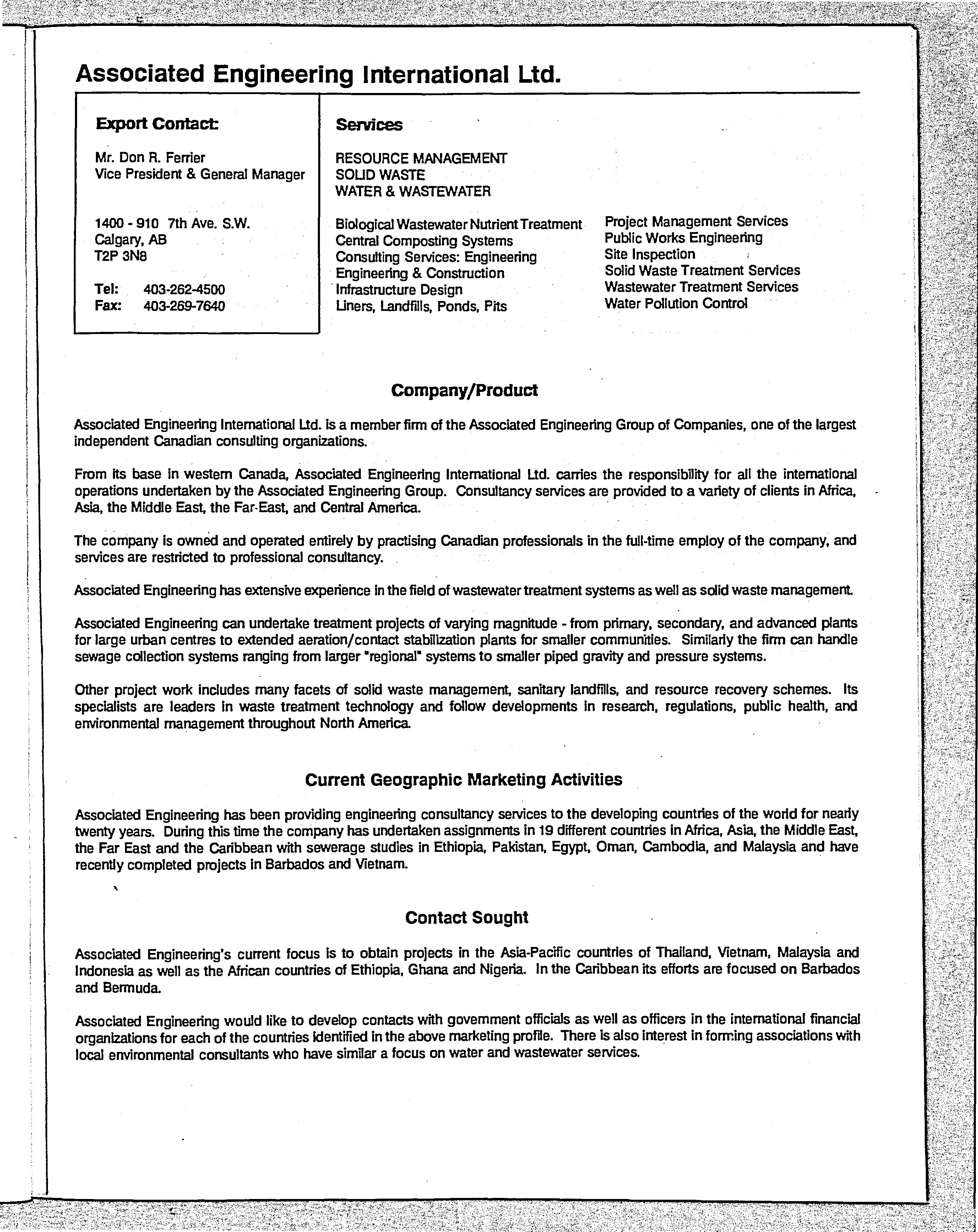 Associated Engineering International Ltd.

Export Contact:

Mr. Don R. Ferrier
Vice President & General Manager

1400 - 910 7th Ave. S.W.
Calgary, AB
T2P 3N8

Tel: 403-262-4500
Fax: 403-269-7640

Services

RESOURCE MANAGEMENT
SOLID WASTE
WATER & WASTEWATER

Biological Wastewater Nutrient Treatment
Central Composting Systems
Consulting Services: Engineering
Engineering & Construction
Infrastructure Design
Liners, Landfills, Ponds, Pits

Project Management Services
Public Works Engineering
Site Inspection
Solid Waste Treatment Services
Wastewater Treatment Services
Water Pollution Control

Company/Product

Associated Engineering International Ltd. is a member firm of the Associated Engineering Group of Companies, one of the largest independent Canadian consulting organizations.

From its base in western Canada, Associated Engineering International Ltd. carries the responsibility for all the international operations undertaken by the Associated Engineering Group. Consultancy services are provided to a variety of clients in Africa, Asia, the Middle East, the Far-East, and Central America.

The company is owned and operated entirely by practising Canadian professionals in the full-time employ of the company, and services are restricted to professional consultancy.

Associated Engineering has extensive experience in the field of wastewater treatment systems as well as solid waste management.

Associated Engineering can undertake treatment projects of varying magnitude - from primary, secondary, and advanced plants for large urban centres to extended aeration/contact stabilization plants for smaller communities. Similarly the firm can handle sewage collection systems ranging from larger "regional" systems to smaller piped gravity and pressure systems.

Other project work includes many facets of solid waste management, sanitary landfills, and resource recovery schemes. Its specialists are leaders in waste treatment technology and follow developments in research, regulations, public health, and environmental management throughout North America.

Current Geographic Marketing Activities

Associated Engineering has been providing engineering consultancy services to the developing countries of the world for nearly twenty years. During this time the company has undertaken assignments in 19 different countries in Africa, Asia, the Middle East, the Far East and the Caribbean with sewerage studies in Ethiopia, Pakistan, Egypt, Oman, Cambodia, and Malaysia and have recently completed projects in Barbados and Vietnam.

Contact Sought

Associated Engineering's current focus is to obtain projects in the Asia-Pacific countries of Thailand, Vietnam, Malaysia and Indonesia as well as the African countries of Ethiopia, Ghana and Nigeria. In the Caribbean its efforts are focused on Barbados and Bermuda.

Associated Engineering would like to develop contacts with government officials as well as officers in the international financial organizations for each of the countries identified in the above marketing profile. There is also interest in forming associations with local environmental consultants who have similar a focus on water and wastewater services.